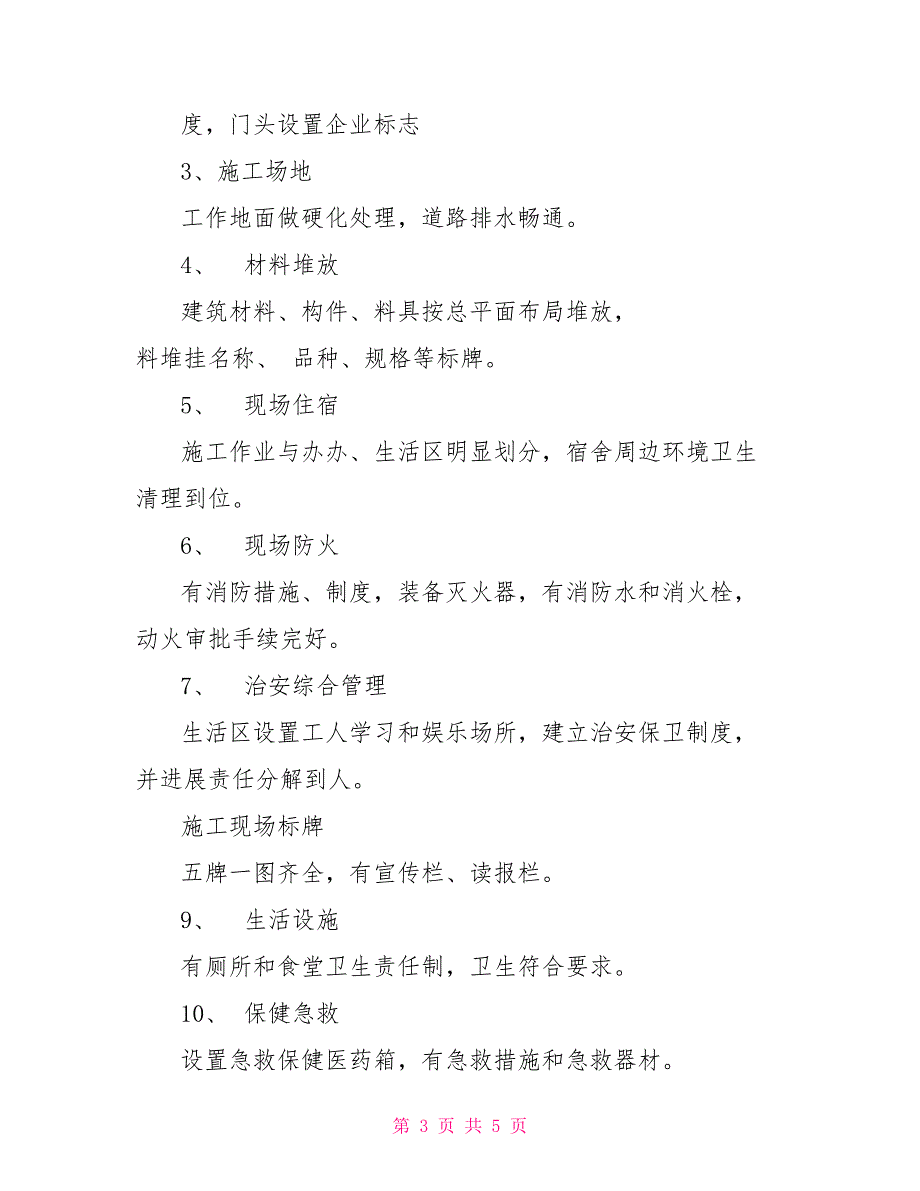 度，门头设置企业标志

3、施工场地

工作地面做硬化处理，道路排水畅通。

4、 材料堆放

建筑材料、构件、料具按总平面布局堆放，料堆挂名称、 品种、规格等标牌。

5、 现场住宿

施工作业与办办、生活区明显划分，宿舍周边环境卫生清理到位。

6、 现场防火

有消防措施、制度，装备灭火器，有消防水和消火栓，动火审批手续完好。

7、 治安综合管理

生活区设置工人学习和娱乐场所，建立治安保卫制度，并进展责任分解到人。

施工现场标牌

五牌一图齐全，有宣传栏、读报栏。

9、 生活设施

有厕所和食堂卫生责任制，卫生符合要求。

10、 保健急救

设置急救保健医药箱，有急救措施和急救器材。

第 3 页 共 5 页